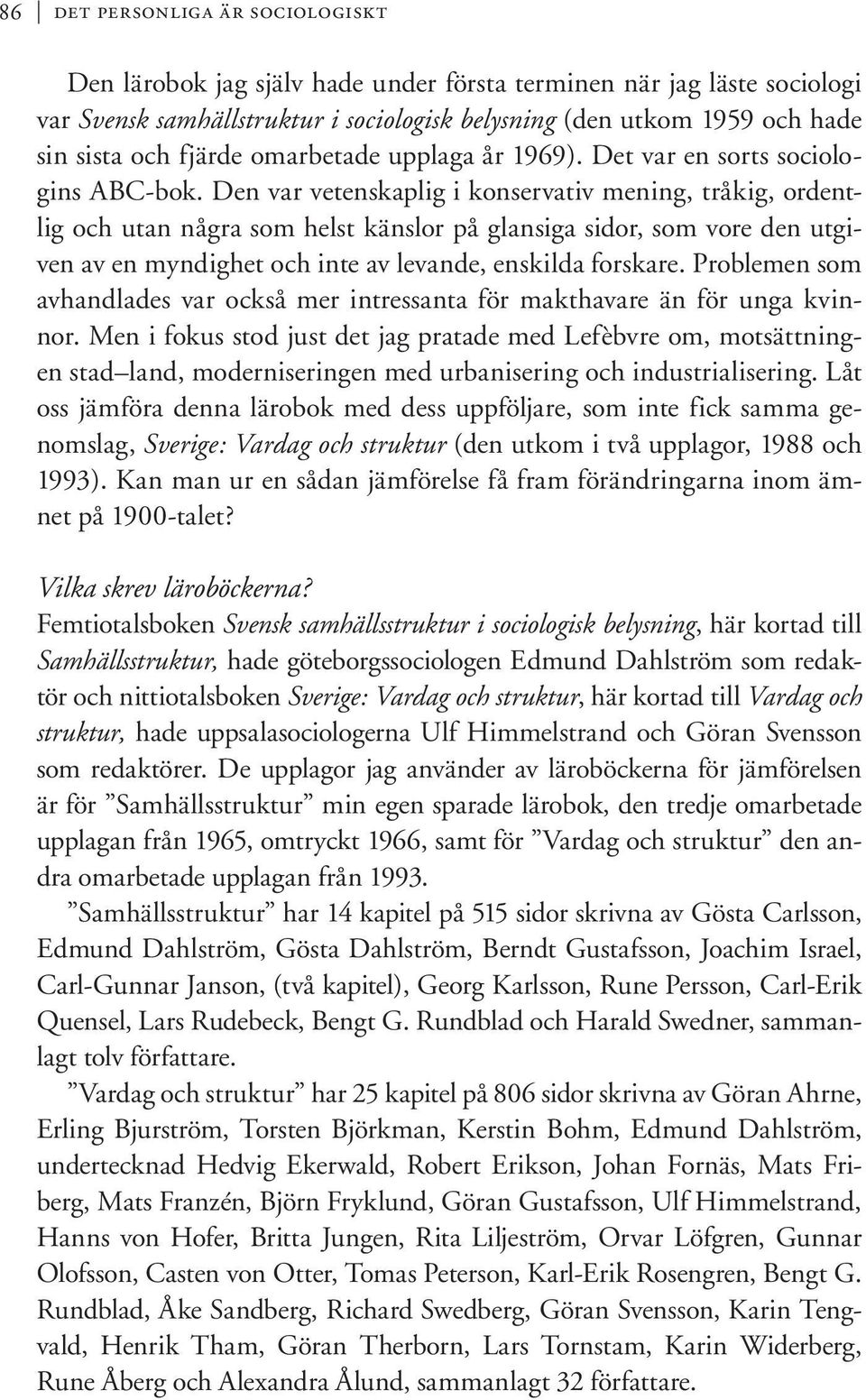 86 DET PERSONLIGA ÄR SOCIOLOGISKT

Den lärobok jag själv hade under första terminen när jag läste sociologi var Svensk samhällstruktur i sociologisk belysning (den utkom 1959 och hade sin sista och fjärde omarbetade upplaga år 1969). Det var en sorts sociologins ABC-bok. Den var vetenskaplig i konservativ mening, tråkig, ordentlig och utan några som helst känslor på glansiga sidor, som vore den utgiven av en myndighet och inte av levande, enskilda forskare. Problemen som avhandlades var också mer intressanta för makthavare än för unga kvinnor. Men i fokus stod just det jag pratade med Lefèbvre om, motsättningen stad–land, moderniseringen med urbanisering och industrialisering. Låt oss jämföra denna lärobok med dess uppföljare, som inte fick samma genomslag, Sverige: Vardag och struktur (den utkom i två upplagor, 1988 och 1993). Kan man ur en sådan jämförelse få fram förändringarna inom ämnet på 1900-talet?

Vilka skrev läroböckerna?
Femtiotalsboken Svensk samhällsstruktur i sociologisk belysning, här kortad till Samhällsstruktur, hade göteborgssociologen Edmund Dahlström som redaktör och nittiotalsboken Sverige: Vardag och struktur, här kortad till Vardag och struktur, hade uppsalasociologerna Ulf Himmelstrand och Göran Svensson som redaktörer. De upplagor jag använder av läroböckerna för jämförelsen är för ”Samhällsstruktur” min egen sparade lärobok, den tredje omarbetade upplagan från 1965, omtryckt 1966, samt för ”Vardag och struktur” den andra omarbetade upplagan från 1993.

”Samhällsstruktur” har 14 kapitel på 515 sidor skrivna av Gösta Carlsson, Edmund Dahlström, Gösta Dahlström, Berndt Gustafsson, Joachim Israel, Carl-Gunnar Janson, (två kapitel), Georg Karlsson, Rune Persson, Carl-Erik Quensel, Lars Rudebeck, Bengt G. Rundblad och Harald Swedner, sammanlagt tolv författare.

”Vardag och struktur” har 25 kapitel på 806 sidor skrivna av Göran Ahrne, Erling Bjurström, Torsten Björkman, Kerstin Bohm, Edmund Dahlström, undertecknad Hedvig Ekerwald, Robert Erikson, Johan Fornäs, Mats Friberg, Mats Franzén, Björn Fryklund, Göran Gustafsson, Ulf Himmelstrand, Hanns von Hofer, Britta Jungen, Rita Liljeström, Orvar Löfgren, Gunnar Olofsson, Casten von Otter, Tomas Peterson, Karl-Erik Rosengren, Bengt G. Rundblad, Åke Sandberg, Richard Swedberg, Göran Svensson, Karin Tengvald, Henrik Tham, Göran Therborn, Lars Tornstam, Karin Widerberg, Rune Åberg och Alexandra Ålund, sammanlagt 32 författare.